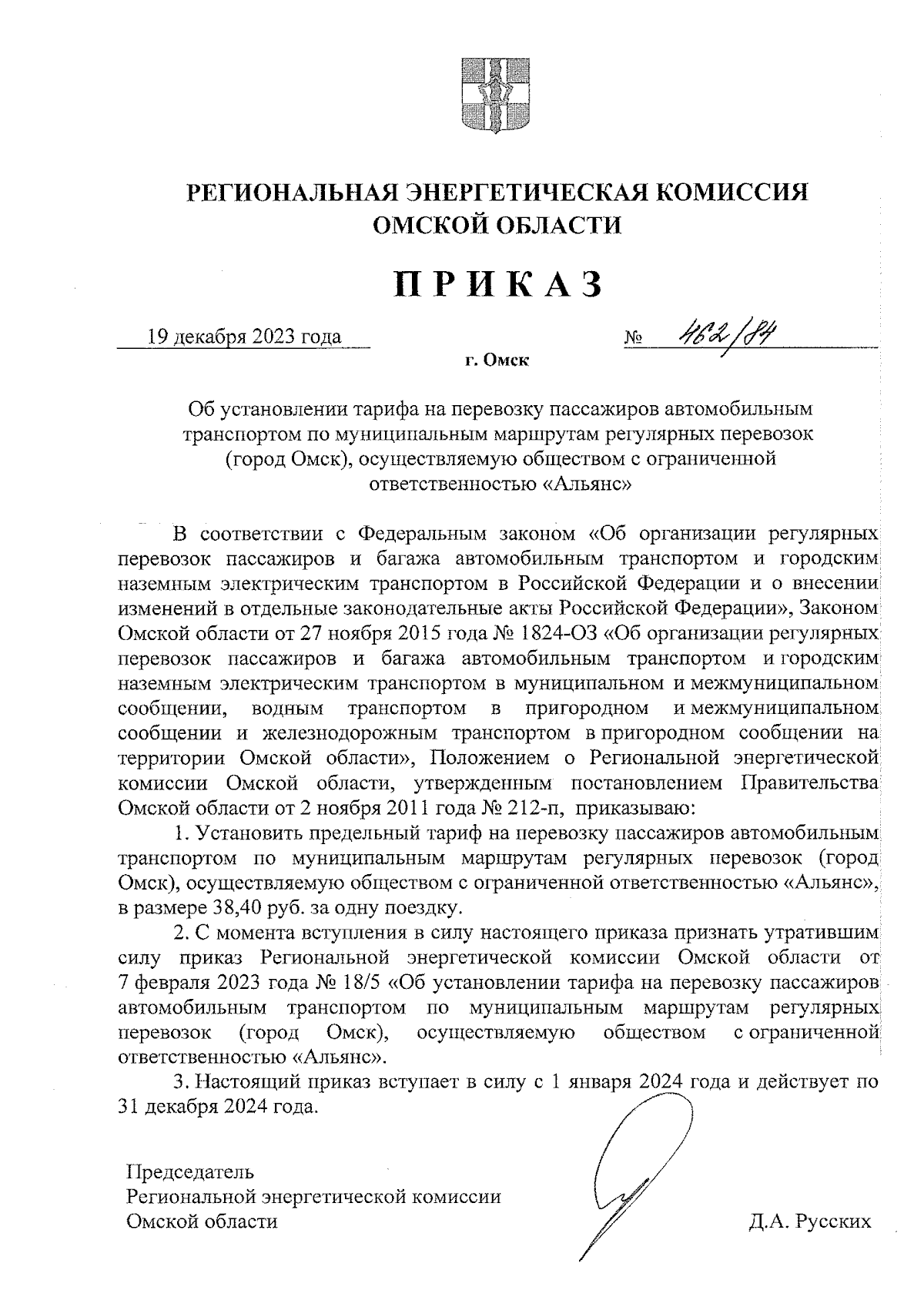 РЕГИОНАЛЬНАЯ ЭНЕРГЕТИЧЕСКАЯ КОМИССИЯ ОМСКОЙ ОБЛАСТИ

ПРИКАЗ

19 декабря 2023 года № 462/84

г. Омск

Об установлении тарифа на перевозку пассажиров автомобильным транспортом по муниципальным маршрутам регулярных перевозок (город Омск), осуществляемую обществом с ограниченной ответственностью «Альянс»

В соответствии с Федеральным законом «Об организации регулярных перевозок пассажиров и багажа автомобильным транспортом и городским наземным электрическим транспортом в Российской Федерации и о внесении изменений в отдельные законодательные акты Российской Федерации», Законом Омской области от 27 ноября 2015 года № 1824-ОЗ «Об организации регулярных перевозок пассажиров и багажа автомобильным транспортом и городским наземным электрическим транспортом в муниципальном и межмуниципальном сообщении, водным транспортом в пригородном и межмуниципальном сообщении и железнодорожным транспортом в пригородном сообщении на территории Омской области», Положением о Региональной энергетической комиссии Омской области, утвержденным постановлением Правительства Омской области от 2 ноября 2011 года № 212-п, приказываю:

1. Установить предельный тариф на перевозку пассажиров автомобильным транспортом по муниципальным маршрутам регулярных перевозок (город Омск), осуществляемую обществом с ограниченной ответственностью «Альянс», в размере 38,40 руб. за одну поездку.

2. С момента вступления в силу настоящего приказа признать утратившим силу приказ Региональной энергетической комиссии Омской области от 7 февраля 2023 года № 18/5 «Об установлении тарифа на перевозку пассажиров автомобильным транспортом по муниципальным маршрутам регулярных перевозок (город Омск), осуществляемую обществом с ограниченной ответственностью «Альянс».

3. Настоящий приказ вступает в силу с 1 января 2024 года и действует по 31 декабря 2024 года.

Председатель
Региональной энергетической комиссии
Омской области Д.А. Русских